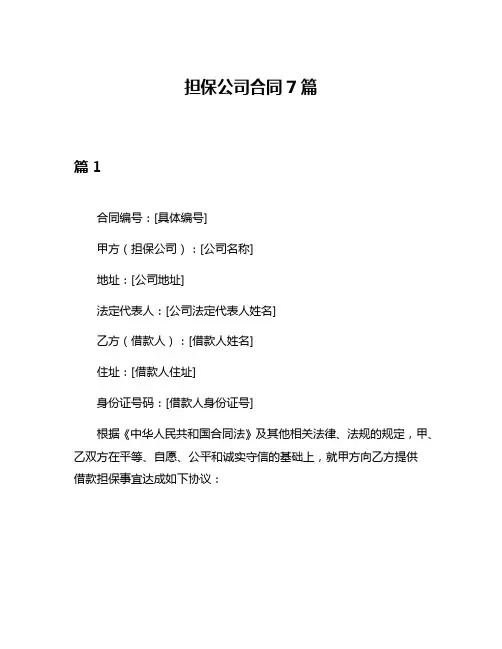 担保公司合同7篇

篇1

合同编号：[具体编号]

甲方（担保公司）：[公司名称]

地址：[公司地址]

法定代表人：[公司法定代表人姓名]

乙方（借款人）：[借款人姓名]

住址：[借款人住址]

身份证号码：[借款人身份证号]

根据《中华人民共和国合同法》及其他相关法律、法规的规定，甲、乙双方在平等、自愿、公平和诚实守信的基础上，就甲方向乙方提供借款担保事宜达成如下协议：